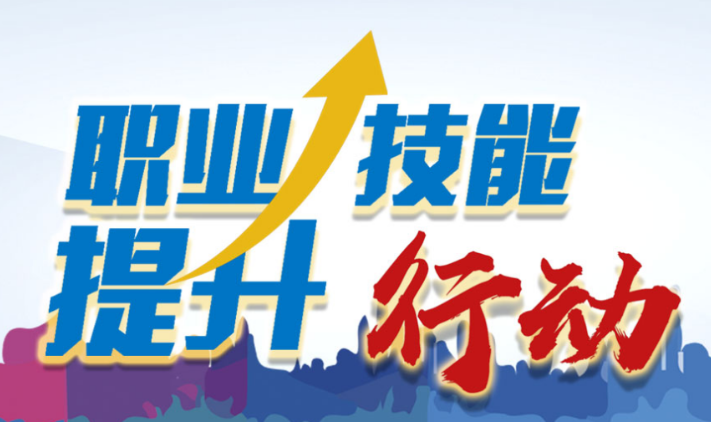 职业技能
提升行动